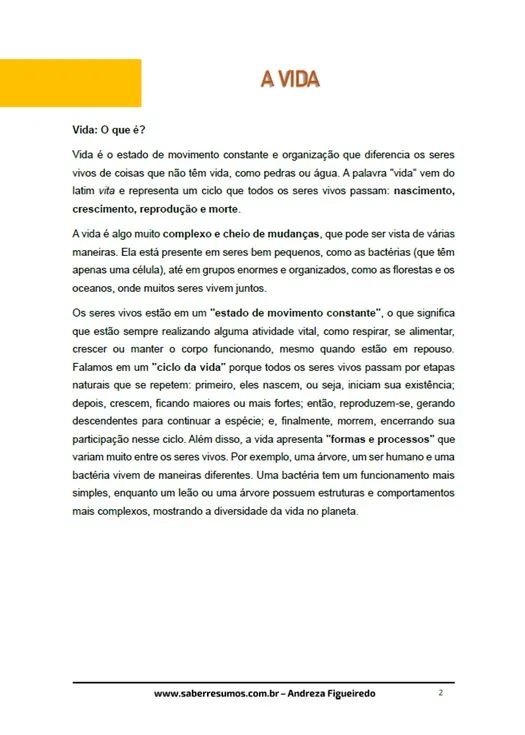 A VIDA

Vida: O que é?

Vida é o estado de movimento constante e organização que diferencia os seres vivos de coisas que não têm vida, como pedras ou água. A palavra "vida" vem do latim vita e representa um ciclo que todos os seres vivos passam: nascimento, crescimento, reprodução e morte.

A vida é algo muito complexo e cheio de mudanças, que pode ser vista de várias maneiras. Ela está presente em seres bem pequenos, como as bactérias (que têm apenas uma célula), até em grupos enormes e organizados, como as florestas e os oceanos, onde muitos seres vivem juntos.

Os seres vivos estão em um "estado de movimento constante", o que significa que estão sempre realizando alguma atividade vital, como respirar, se alimentar, crescer ou manter o corpo funcionando, mesmo quando estão em repouso. Falamos em um "ciclo da vida" porque todos os seres vivos passam por etapas naturais que se repetem: primeiro, eles nascem, ou seja, iniciam sua existência; depois, crescem, ficando maiores ou mais fortes; então, reproduzem-se, gerando descendentes para continuar a espécie; e, finalmente, morrem, encerrando sua participação nesse ciclo. Além disso, a vida apresenta "formas e processos" que variam muito entre os seres vivos. Por exemplo, uma árvore, um ser humano e uma bactéria vivem de maneiras diferentes. Uma bactéria tem um funcionamento mais simples, enquanto um leão ou uma árvore possuem estruturas e comportamentos mais complexos, mostrando a diversidade da vida no planeta.

www.saberresumos.com.br – Andreza Figueiredo 2